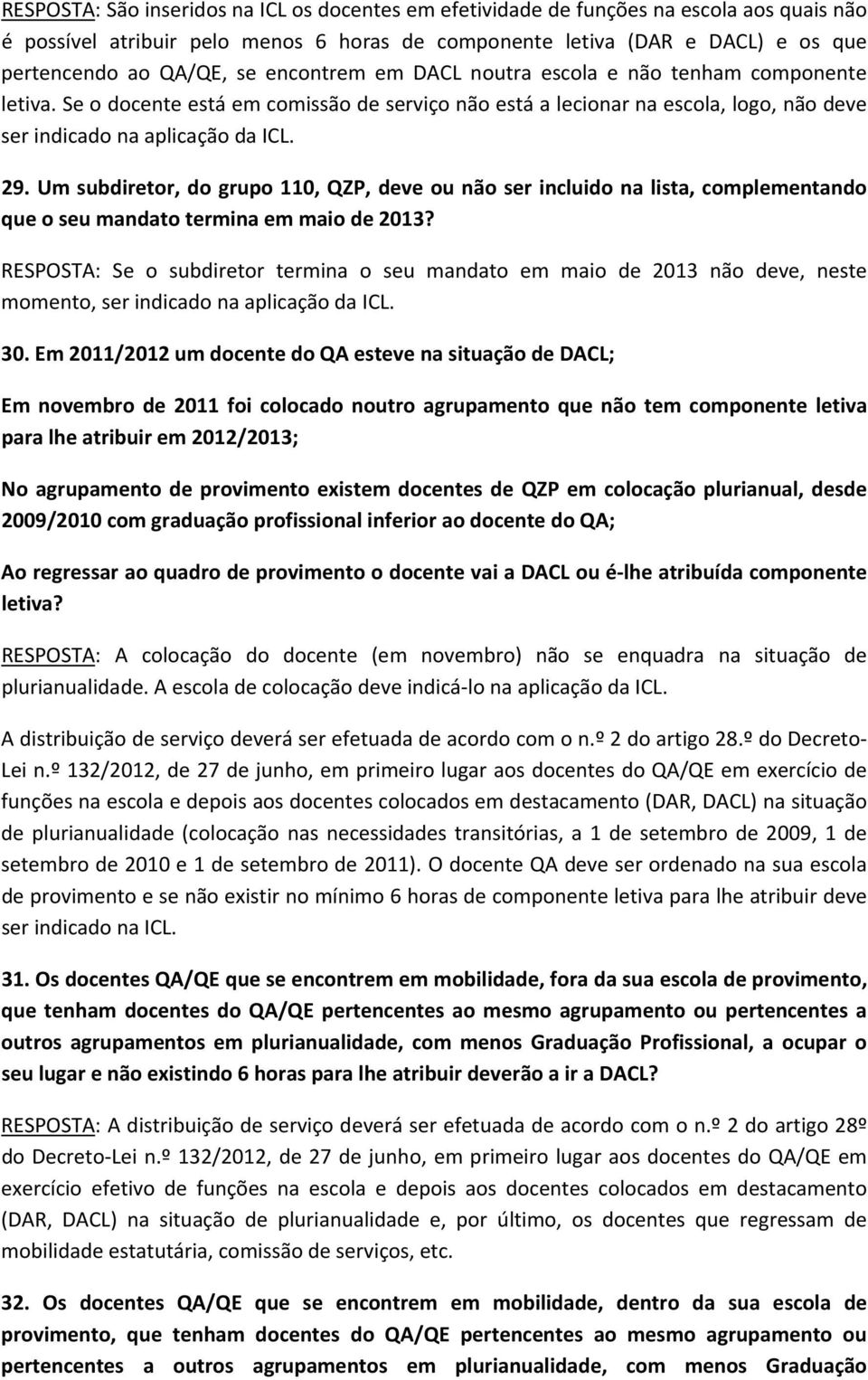 RESPOSTA: São inseridos na ICL os docentes em efetividade de funções na escola aos quais não é possível atribuir pelo menos 6 horas de componente letiva (DAR e DACL) e os que pertencendo ao QA/QE, se encontrem em DACL noutra escola e não tenham componente letiva. Se o docente está em comissão de serviço não está a lecionar na escola, logo, não deve ser indicado na aplicação da ICL.

29. Um subdiretor, do grupo 110, QZP, deve ou não ser incluido na lista, complementando que o seu mandato termina em maio de 2013?

RESPOSTA: Se o subdiretor termina o seu mandato em maio de 2013 não deve, neste momento, ser indicado na aplicação da ICL.

30. Em 2011/2012 um docente do QA esteve na situação de DACL;

Em novembro de 2011 foi colocado noutro agrupamento que não tem componente letiva para lhe atribuir em 2012/2013;

No agrupamento de provimento existem docentes de QZP em colocação plurianual, desde 2009/2010 com graduação profissional inferior ao docente do QA;

Ao regressar ao quadro de provimento o docente vai a DACL ou é-lhe atribuída componente letiva?

RESPOSTA: A colocação do docente (em novembro) não se enquadra na situação de plurianualidade. A escola de colocação deve indicá-lo na aplicação da ICL.

A distribuição de serviço deverá ser efetuada de acordo com o n.º 2 do artigo 28.º do Decreto-Lei n.º 132/2012, de 27 de junho, em primeiro lugar aos docentes do QA/QE em exercício de funções na escola e depois aos docentes colocados em destacamento (DAR, DACL) na situação de plurianualidade (colocação nas necessidades transitórias, a 1 de setembro de 2009, 1 de setembro de 2010 e 1 de setembro de 2011). O docente QA deve ser ordenado na sua escola de provimento e se não existir no mínimo 6 horas de componente letiva para lhe atribuir deve ser indicado na ICL.

31. Os docentes QA/QE que se encontrem em mobilidade, fora da sua escola de provimento, que tenham docentes do QA/QE pertencentes ao mesmo agrupamento ou pertencentes a outros agrupamentos em plurianualidade, com menos Graduação Profissional, a ocupar o seu lugar e não existindo 6 horas para lhe atribuir deverão a ir a DACL?

RESPOSTA: A distribuição de serviço deverá ser efetuada de acordo com o n.º 2 do artigo 28º do Decreto-Lei n.º 132/2012, de 27 de junho, em primeiro lugar aos docentes do QA/QE em exercício efetivo de funções na escola e depois aos docentes colocados em destacamento (DAR, DACL) na situação de plurianualidade e, por último, os docentes que regressam de mobilidade estatutária, comissão de serviços, etc.

32. Os docentes QA/QE que se encontrem em mobilidade, dentro da sua escola de provimento, que tenham docentes do QA/QE pertencentes ao mesmo agrupamento ou pertencentes a outros agrupamentos em plurianualidade, com menos Graduação